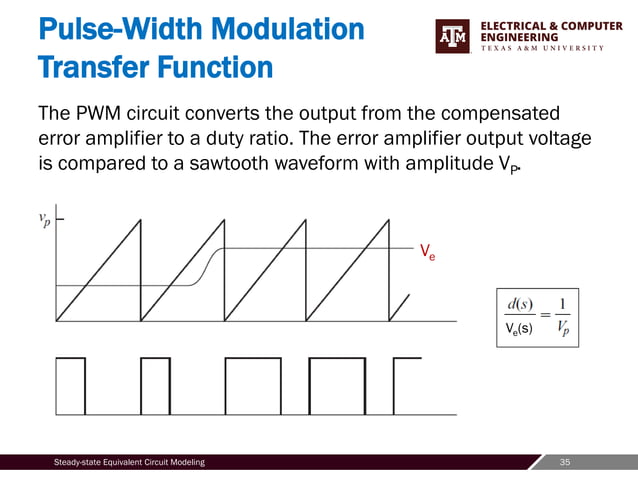 Pulse-Width Modulation Transfer Function

ATM ELECTRICAL & COMPUTER ENGINEERING
TEXAS A&M UNIVERSITY

The PWM circuit converts the output from the compensated error amplifier to a duty ratio. The error amplifier output voltage is compared to a sawtooth waveform with amplitude $V_P$.

$v_p$

$V_e$

$\frac{d(s)}{V_e(s)} = \frac{1}{V_p}$

Steady-state Equivalent Circuit Modeling

35